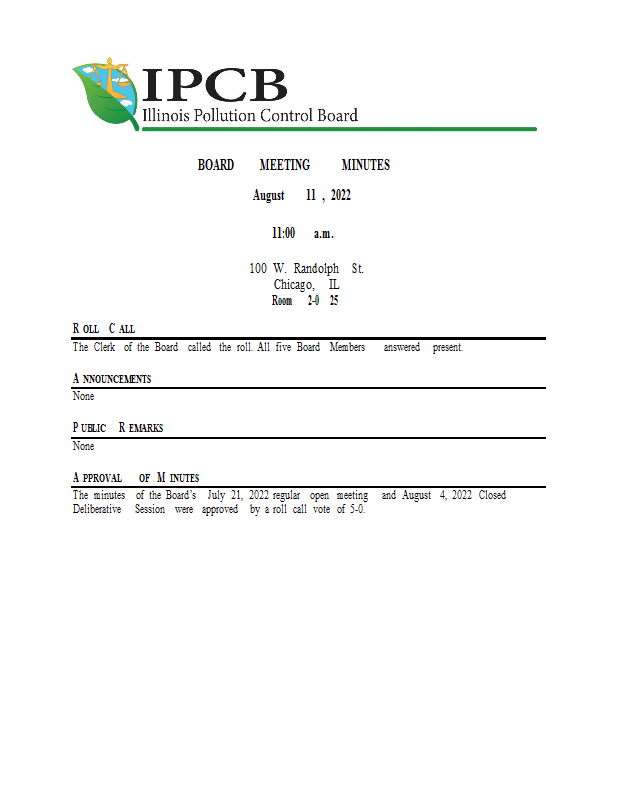 IPCB
Illinois Pollution Control Board

BOARD MEETING MINUTES

August 11, 2022

11:00 a.m.

100 W. Randolph St.
Chicago, IL
Room 2-025

ROLL CALL

The Clerk of the Board called the roll. All five Board Members answered present.

ANNOUNCEMENTS

None

PUBLIC REMARKS

None

APPROVAL OF MINUTES

The minutes of the Board's July 21, 2022 regular open meeting and August 4, 2022 Closed Deliberative Session were approved by a roll call vote of 5-0.